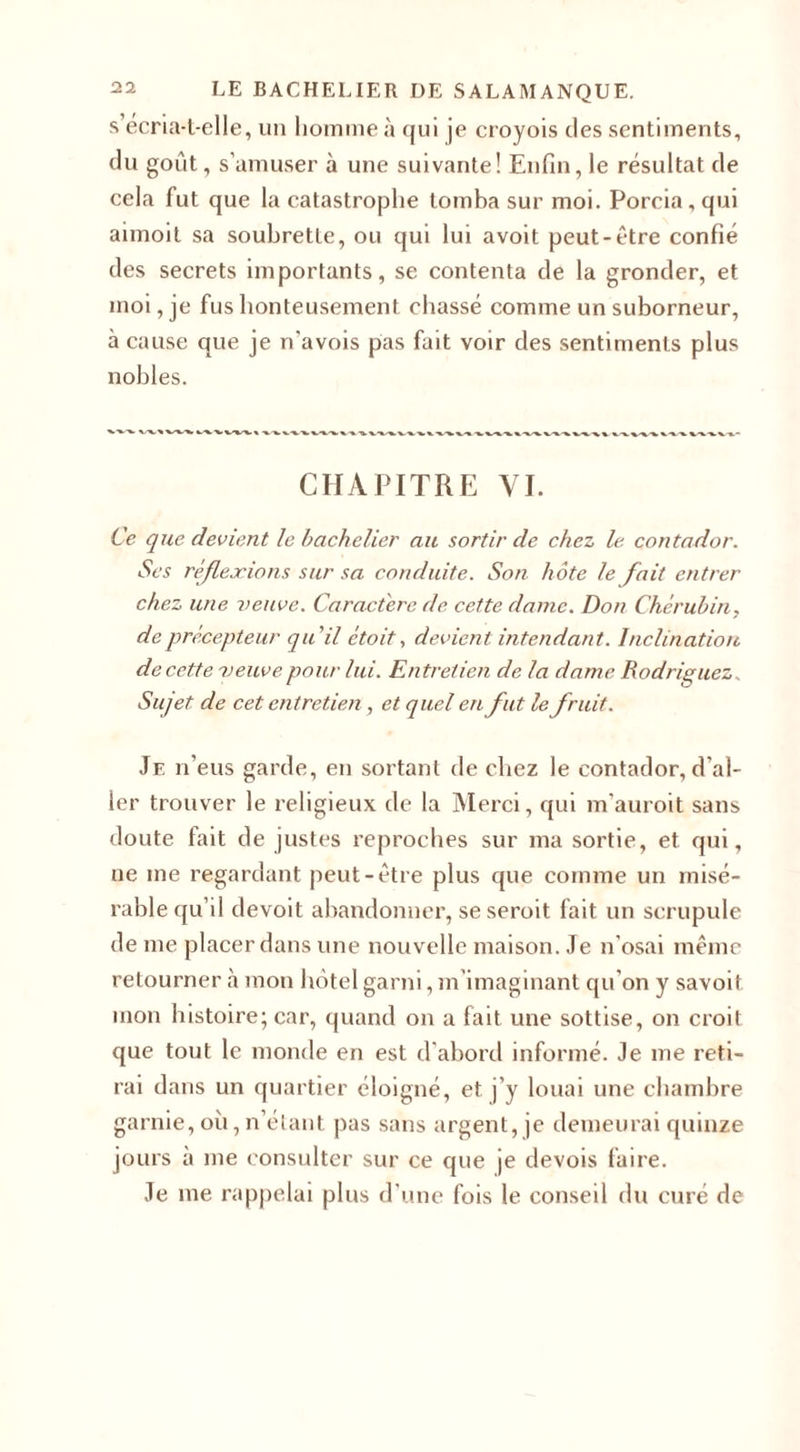 22 LE BACHELIER DE SALAMANQUE.

s'écria-t-elle, un homme à qui je croyois des sentiments, du goût, s'amuser à une suivante! Enfin, le résultat de cela fut que la catastrophe tomba sur moi. Porcia, qui aimoit sa soubrette, ou qui lui avoit peut-être confié des secrets importants, se contenta de la gronder, et moi, je fus honteusement chassé comme un suborneur, à cause que je n'avois pas fait voir des sentiments plus nobles.

CHAPITRE VI.

Ce que devient le bachelier au sortir de chez le contador. Ses réflexions sur sa conduite. Son hôte le fait entrer chez une veuve. Caractère de cette dame. Don Chérubin, de précepteur qu'il étoit, devient intendant. Inclination de cette veuve pour lui. Entretien de la dame Rodriguez. Sujet de cet entretien, et quel en fut le fruit.

Je n'eus garde, en sortant de chez le contador, d'aller trouver le religieux de la Merci, qui m'auroit sans doute fait de justes reproches sur ma sortie, et qui, ne me regardant peut-être plus que comme un misérable qu'il devoit abandonner, se seroit fait un scrupule de me placer dans une nouvelle maison. Je n'osai même retourner à mon hôtel garni, m'imaginant qu'on y savoit mon histoire; car, quand on a fait une sottise, on croit que tout le monde en est d'abord informé. Je me retirai dans un quartier éloigné, et j'y louai une chambre garnie, où, n'étant pas sans argent, je demeurai quinze jours à me consulter sur ce que je devois faire.

Je me rappelai plus d'une fois le conseil du curé de